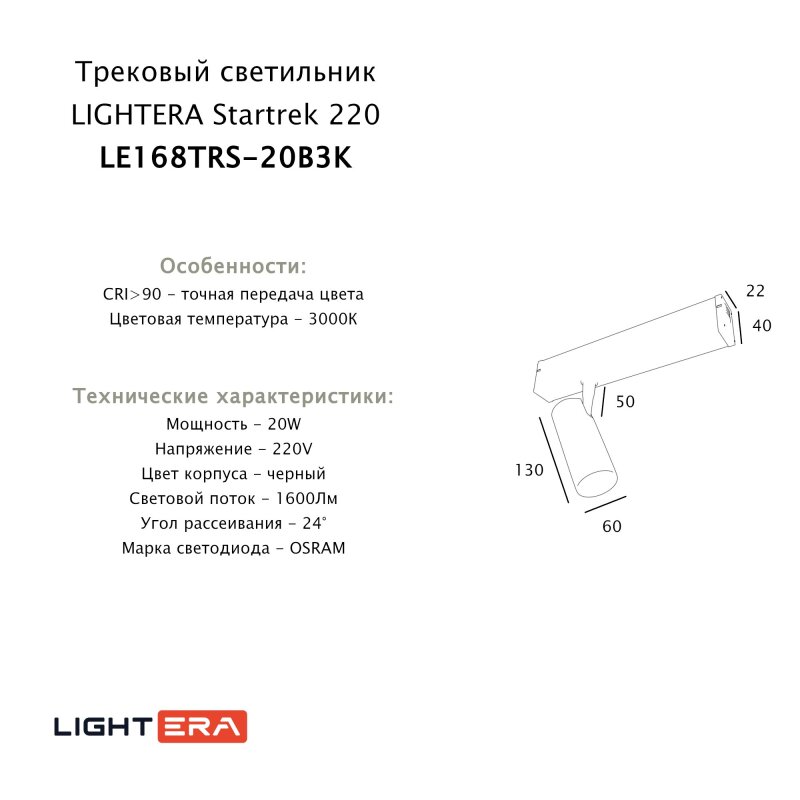 Трековый светильник
LIGHTERA Startrek 220
LE168TRS-20B3K

Особенности:
CRI>90 - точная передача цвета
Цветовая температура - 3000К

Технические характеристики:
Мощность - 20W
Напряжение - 220V
Цвет корпуса - черный
Световой поток - 1600Лм
Угол рассеивания - 24°
Марка светодиода - OSRAM

22
40
50
130
60

LIGHTERA